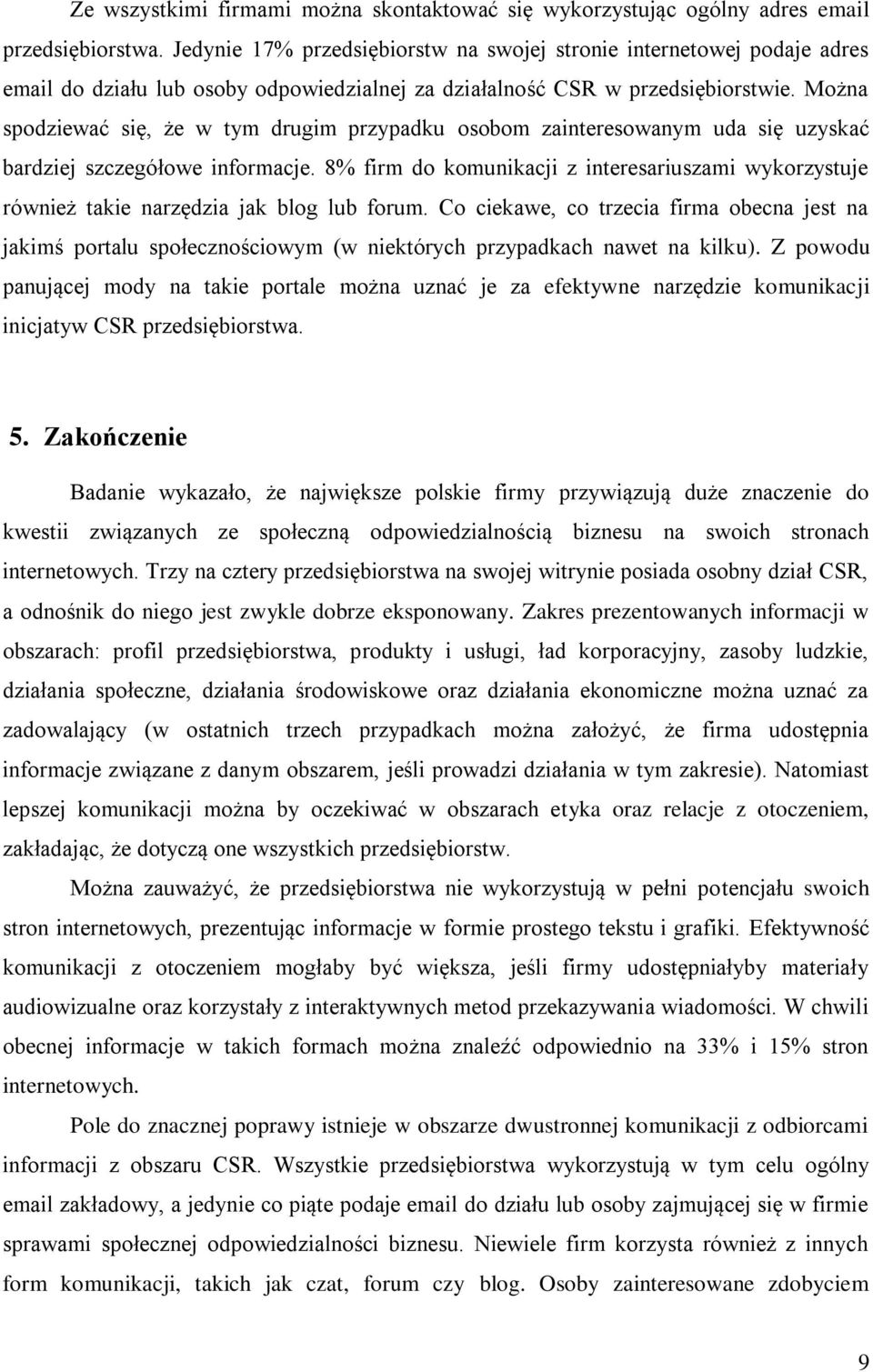 Ze wszystkimi firmami można skontaktować się wykorzystując ogólny adres email przedsiębiorstwa. Jedynie 17% przedsiębiorstw na swojej stronie internetowej podaje adres email do działu lub osoby odpowiedzialnej za działalność CSR w przedsiębiorstwie. Można spodziewać się, że w tym drugim przypadku osobom zainteresowanym uda się uzyskać bardziej szczegółowe informacje. 8% firm do komunikacji z interesariuszami wykorzystuje również takie narzędzia jak blog lub forum. Co ciekawe, co trzecia firma obecna jest na jakimś portalu społecznościowym (w niektórych przypadkach nawet na kilku). Z powodu panującej mody na takie portale można uznać je za efektywne narzędzie komunikacji inicjatyw CSR przedsiębiorstwa.

5. Zakończenie

Badanie wykazało, że największe polskie firmy przywiązują duże znaczenie do kwestii związanych ze społeczną odpowiedzialnością biznesu na swoich stronach internetowych. Trzy na cztery przedsiębiorstwa na swojej witrynie posiada osobny dział CSR, a odnośnik do niego jest zwykle dobrze eksponowany. Zakres prezentowanych informacji w obszarach: profil przedsiębiorstwa, produkty i usługi, ład korporacyjny, zasoby ludzkie, działania społeczne, działania środowiskowe oraz działania ekonomiczne można uznać za zadowalający (w ostatnich trzech przypadkach można założyć, że firma udostępnia informacje związane z danym obszarem, jeśli prowadzi działania w tym zakresie). Natomiast lepszej komunikacji można by oczekiwać w obszarach etyka oraz relacje z otoczeniem, zakładając, że dotyczą one wszystkich przedsiębiorstw.

Można zauważyć, że przedsiębiorstwa nie wykorzystują w pełni potencjału swoich stron internetowych, prezentując informacje w formie prostego tekstu i grafiki. Efektywność komunikacji z otoczeniem mogłaby być większa, jeśli firmy udostępniałyby materiały audiowizualne oraz korzystały z interaktywnych metod przekazywania wiadomości. W chwili obecnej informacje w takich formach można znaleźć odpowiednio na 33% i 15% stron internetowych.

Pole do znacznej poprawy istnieje w obszarze dwustronnej komunikacji z odbiorcami informacji z obszaru CSR. Wszystkie przedsiębiorstwa wykorzystują w tym celu ogólny email zakładowy, a jedynie co piąte podaje email do działu lub osoby zajmującej się w firmie sprawami społecznej odpowiedzialności biznesu. Niewiele firm korzysta również z innych form komunikacji, takich jak czat, forum czy blog. Osoby zainteresowane zdobyciem

9